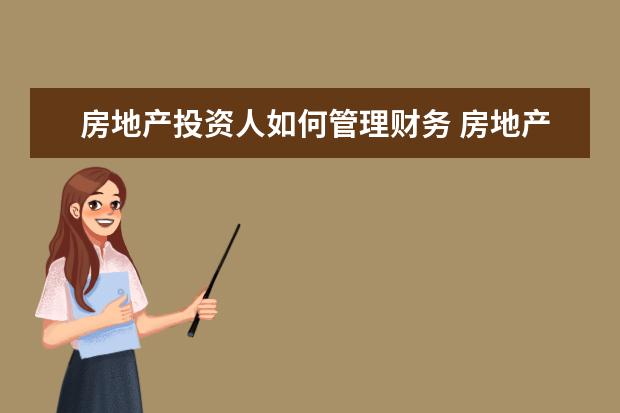 房地产投资人如何管理财务 房地产